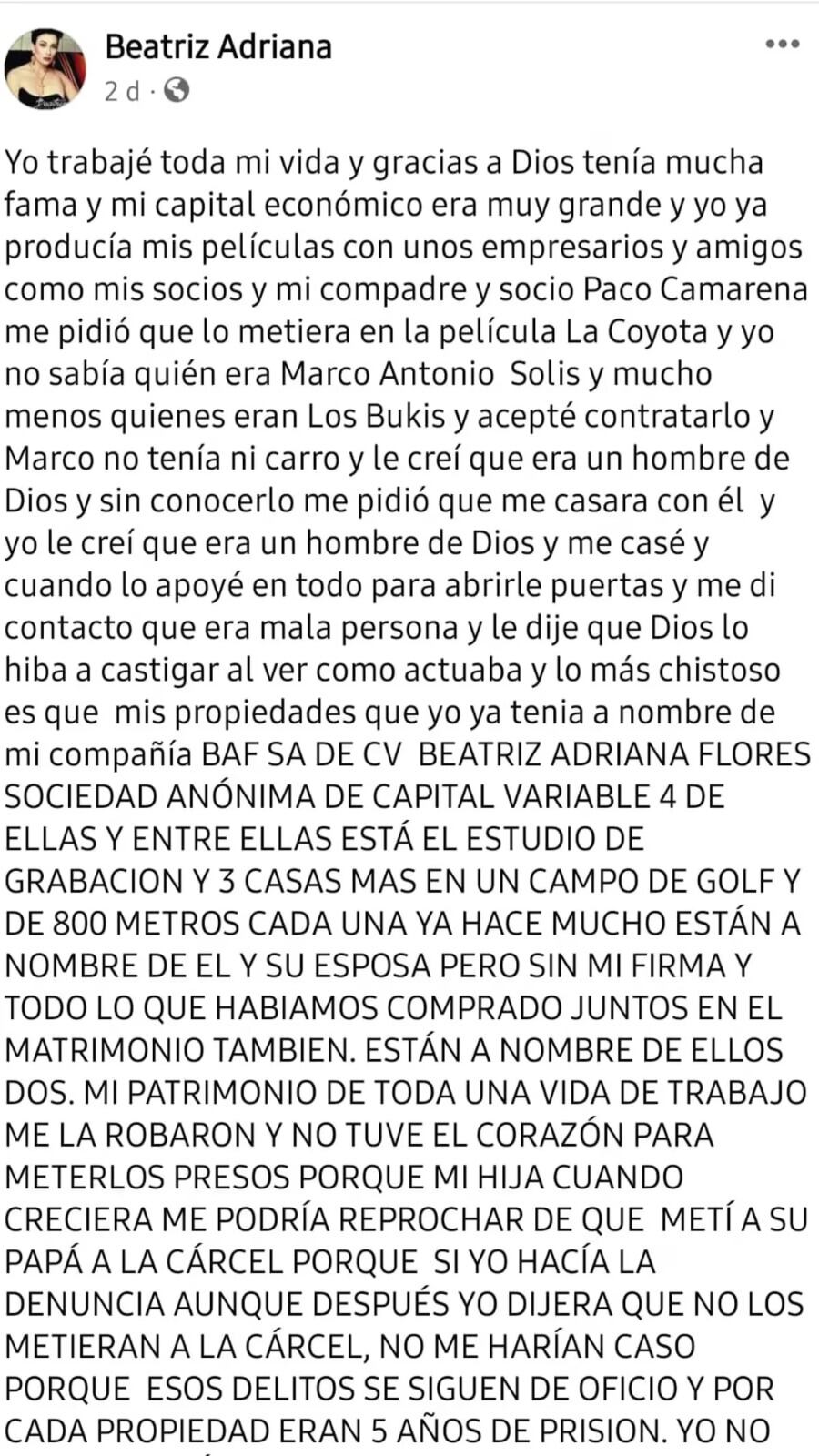 Beatriz Adriana
2 d ·

Yo trabajé toda mi vida y gracias a Dios tenía mucha fama y mi capital económico era muy grande y yo ya producía mis películas con unos empresarios y amigos como mis socios y mi compadre y socio Paco Camarena me pidió que lo metiera en la película La Coyota y yo no sabía quién era Marco Antonio Solis y mucho menos quienes eran Los Bukis y acepté contratarlo y Marco no tenía ni carro y le creí que era un hombre de Dios y sin conocerlo me pidió que me casara con él y yo le creí que era un hombre de Dios y me casé y cuando lo apoyé en todo para abrirle puertas y me di contacto que era mala persona y le dije que Dios lo hiba a castigar al ver como actuaba y lo más chistoso es que mis propiedades que yo ya tenia a nombre de mi compañía BAF SA DE CV BEATRIZ ADRIANA FLORES SOCIEDAD ANÓNIMA DE CAPITAL VARIABLE 4 DE ELLAS Y ENTRE ELLAS ESTÁ EL ESTUDIO DE GRABACION Y 3 CASAS MAS EN UN CAMPO DE GOLF Y DE 800 METROS CADA UNA YA HACE MUCHO ESTÁN A NOMBRE DE EL Y SU ESPOSA PERO SIN MI FIRMA Y TODO LO QUE HABIAMOS COMPRADO JUNTOS EN EL MATRIMONIO TAMBIEN. ESTÁN A NOMBRE DE ELLOS DOS. MI PATRIMONIO DE TODA UNA VIDA DE TRABAJO ME LA ROBARON Y NO TUVE EL CORAZÓN PARA METERLOS PRESOS PORQUE MI HIJA CUANDO CRECIERA ME PODRÍA REPROCHAR DE QUE METÍ A SU PAPÁ A LA CÁRCEL PORQUE SI YO HACÍA LA DENUNCIA AUNQUE DESPUÉS YO DIJERA QUE NO LOS METIERAN A LA CÁRCEL, NO ME HARÍAN CASO PORQUE ESOS DELITOS SE SIGUEN DE OFICIO Y POR CADA PROPIEDAD ERAN 5 AÑOS DE PRISION. YO NO